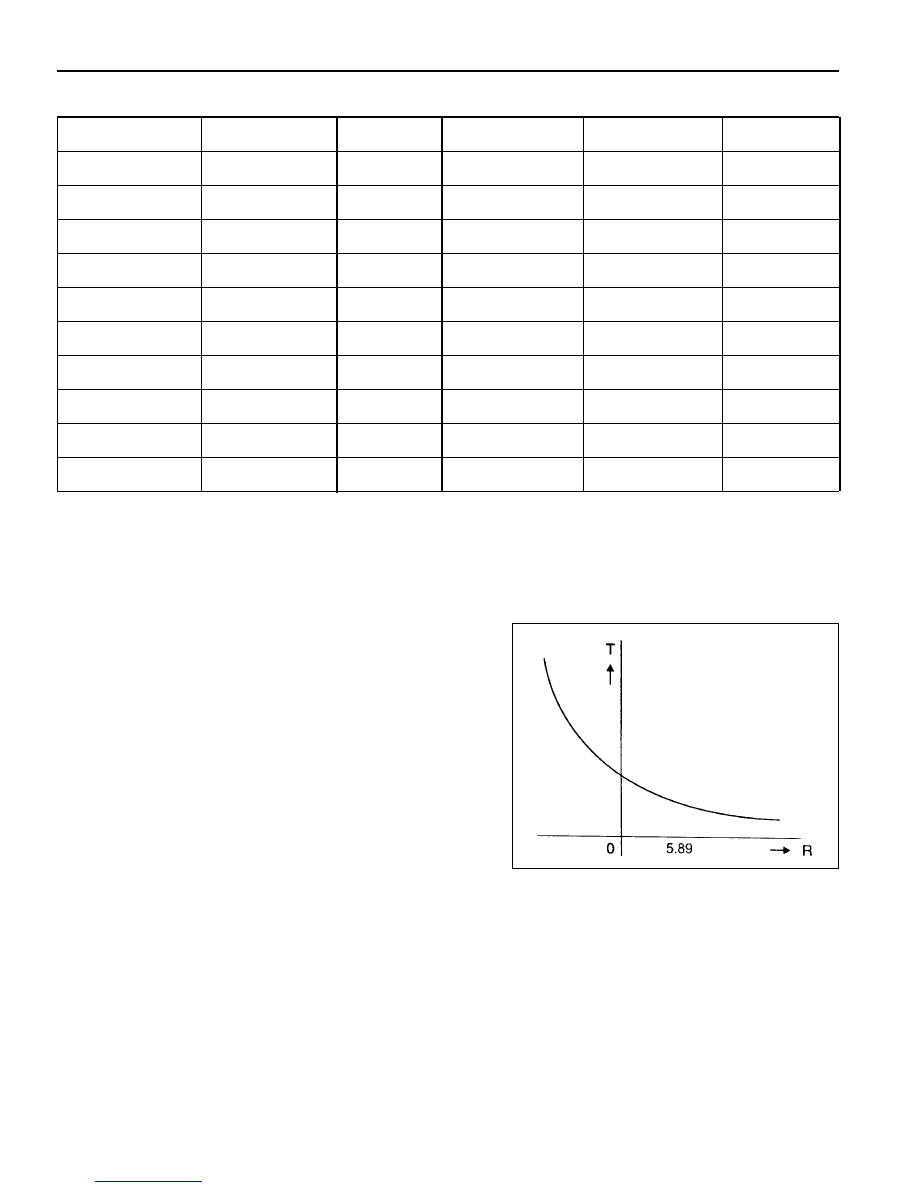 T
0
5.89
R